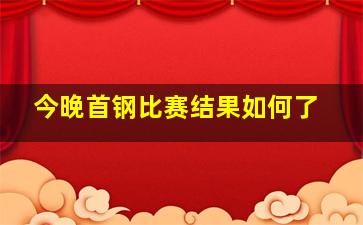 今晚首钢比赛结果如何了